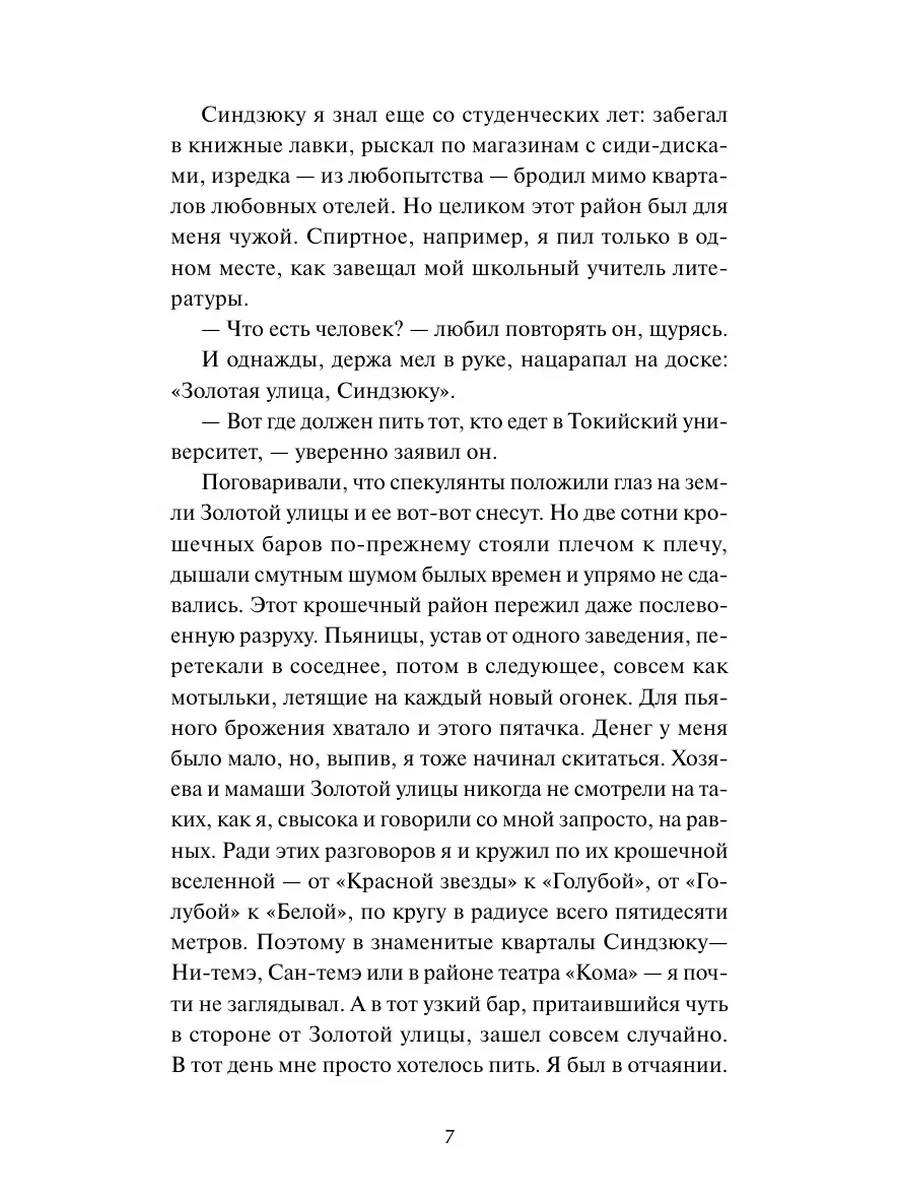 Синдзюку я знал еще со студенческих лет: забегал в книжные лавки, рыскал по магазинам с сиди-дисками, изредка — из любопытства — бродил мимо кварталов любовных отелей. Но целиком этот район был для меня чужой. Спиртное, например, я пил только в одном месте, как завещал мой школьный учитель литературы.

— Что есть человек? — любил повторять он, щурясь.

И однажды, держа мел в руке, нацарапал на доске: «Золотая улица, Синдзюку».

— Вот где должен пить тот, кто едет в Токийский университет, — уверенно заявил он.

Поговаривали, что спекулянты положили глаз на земли Золотой улицы и ее вот-вот снесут. Но две сотни крошечных баров по-прежнему стояли плечом к плечу, дышали смутным шумом былых времен и упрямо не сдавались. Этот крошечный район пережил даже послевоенную разруху. Пьяницы, устав от одного заведения, перетекали в соседнее, потом в следующее, совсем как мотыльки, летящие на каждый новый огонек. Для пьяного брожения хватало и этого пятачка. Денег у меня было мало, но, выпив, я тоже начинал скитаться. Хозяева и мамаши Золотой улицы никогда не смотрели на таких, как я, свысока и говорили со мной запросто, на равных. Ради этих разговоров я и кружил по их крошечной вселенной — от «Красной звезды» к «Голубой», от «Голубой» к «Белой», по кругу в радиусе всего пятидесяти метров. Поэтому в знаменитые кварталы Синдзюку— Ни-темэ, Сан-темэ или в районе театра «Кома» — я почти не заглядывал. А в тот узкий бар, притаившийся чуть в стороне от Золотой улицы, зашел совсем случайно. В тот день мне просто хотелось пить. Я был в отчаянии.

7